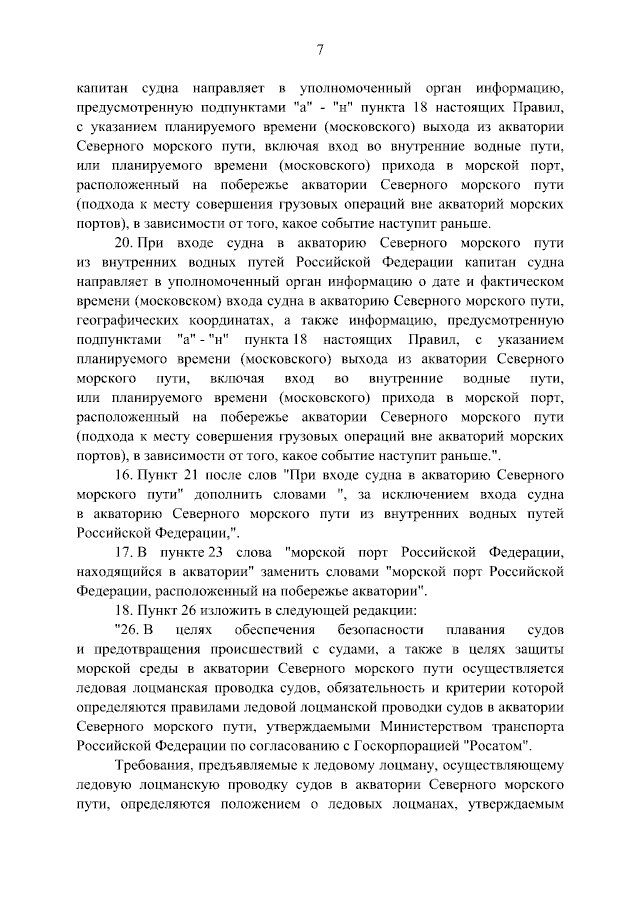 7

капитан судна направляет в уполномоченный орган информацию, предусмотренную подпунктами "а" - "н" пункта 18 настоящих Правил, с указанием планируемого времени (московского) выхода из акватории Северного морского пути, включая вход во внутренние водные пути, или планируемого времени (московского) прихода в морской порт, расположенный на побережье акватории Северного морского пути (подхода к месту совершения грузовых операций вне акваторий морских портов), в зависимости от того, какое событие наступит раньше.

20. При входе судна в акваторию Северного морского пути из внутренних водных путей Российской Федерации капитан судна направляет в уполномоченный орган информацию о дате и фактическом времени (московском) входа судна в акваторию Северного морского пути, географических координатах, а также информацию, предусмотренную подпунктами "а" - "н" пункта 18 настоящих Правил, с указанием планируемого времени (московского) выхода из акватории Северного морского пути, включая вход во внутренние водные пути, или планируемого времени (московского) прихода в морской порт, расположенный на побережье акватории Северного морского пути (подхода к месту совершения грузовых операций вне акваторий морских портов), в зависимости от того, какое событие наступит раньше.".

16. Пункт 21 после слов "При входе судна в акваторию Северного морского пути" дополнить словами ", за исключением входа судна в акваторию Северного морского пути из внутренних водных путей Российской Федерации,".

17. В пункте 23 слова "морской порт Российской Федерации, находящийся в акватории" заменить словами "морской порт Российской Федерации, расположенный на побережье акватории".

18. Пункт 26 изложить в следующей редакции:

"26. В целях обеспечения безопасности плавания судов и предотвращения происшествий с судами, а также в целях защиты морской среды в акватории Северного морского пути осуществляется ледовая лоцманская проводка судов, обязательность и критерии которой определяются правилами ледовой лоцманской проводки судов в акватории Северного морского пути, утверждаемыми Министерством транспорта Российской Федерации по согласованию с Госкорпорацией "Росатом".

Требования, предъявляемые к ледовому лоцману, осуществляющему ледовую лоцманскую проводку судов в акватории Северного морского пути, определяются положением о ледовых лоцманах, утверждаемым